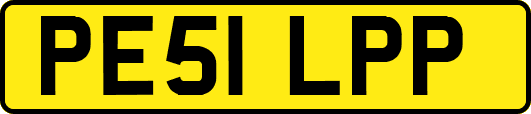 PE51 LPP